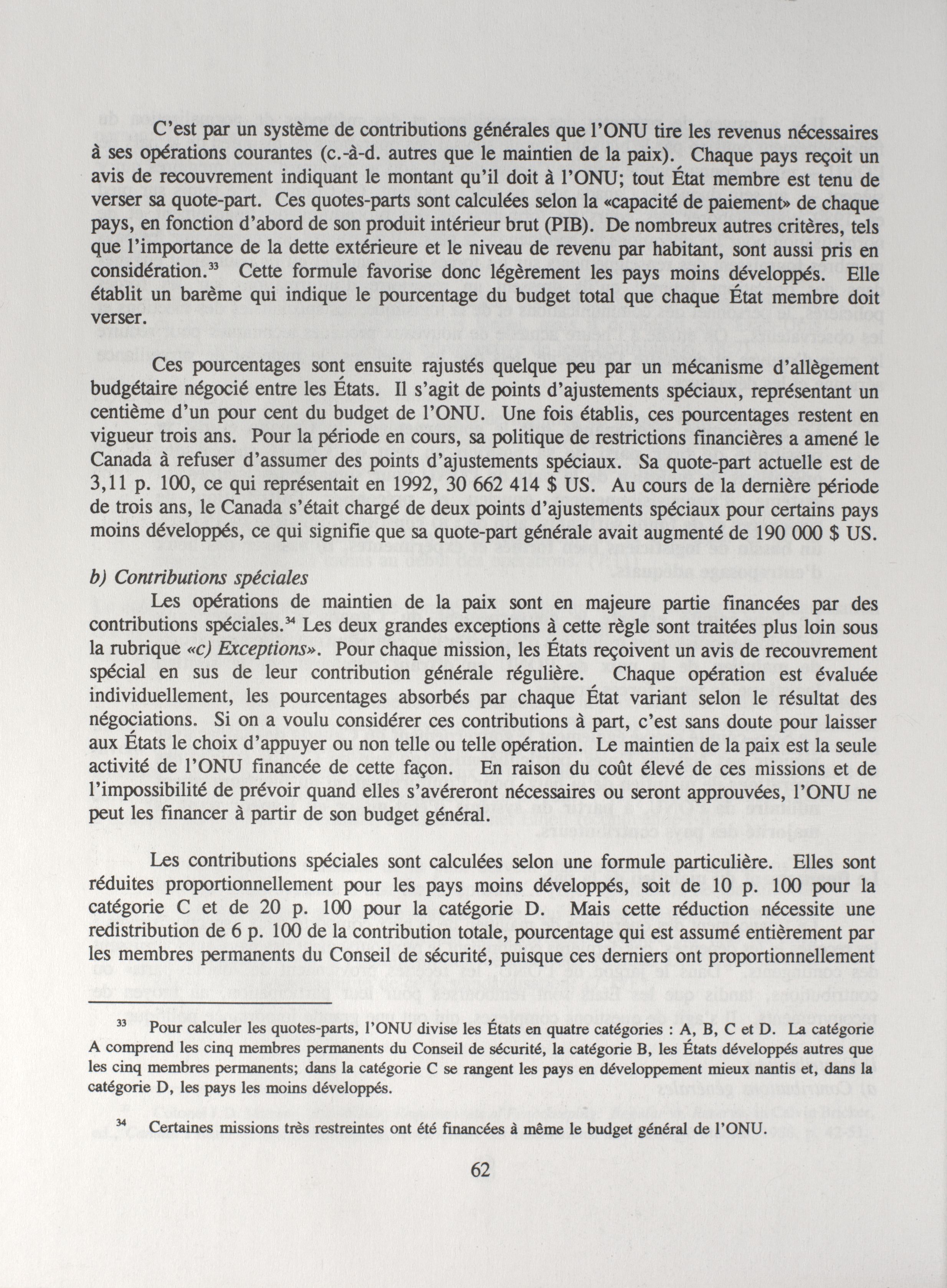 C'est par un système de contributions générales que l'ONU tire les revenus nécessaires à ses opérations courantes (c.-à-d. autres que le maintien de la paix). Chaque pays reçoit un avis de recouvrement indiquant le montant qu'il doit à l'ONU; tout État membre est tenu de verser sa quote-part. Ces quotes-parts sont calculées selon la «capacité de paiement» de chaque pays, en fonction d'abord de son produit intérieur brut (PIB). De nombreux autres critères, tels que l'importance de la dette extérieure et le niveau de revenu par habitant, sont aussi pris en considération.$^{33}$ Cette formule favorise donc légèrement les pays moins développés. Elle établit un barème qui indique le pourcentage du budget total que chaque État membre doit verser.

Ces pourcentages sont ensuite rajustés quelque peu par un mécanisme d'allègement budgétaire négocié entre les États. Il s'agit de points d'ajustements spéciaux, représentant un centième d'un pour cent du budget de l'ONU. Une fois établis, ces pourcentages restent en vigueur trois ans. Pour la période en cours, sa politique de restrictions financières a amené le Canada à refuser d'assumer des points d'ajustements spéciaux. Sa quote-part actuelle est de 3,11 p. 100, ce qui représentait en 1992, 30 662 414 $ US. Au cours de la dernière période de trois ans, le Canada s'était chargé de deux points d'ajustements spéciaux pour certains pays moins développés, ce qui signifie que sa quote-part générale avait augmenté de 190 000 $ US.

b) Contributions spéciales
Les opérations de maintien de la paix sont en majeure partie financées par des contributions spéciales.$^{34}$ Les deux grandes exceptions à cette règle sont traitées plus loin sous la rubrique «c) Exceptions». Pour chaque mission, les États reçoivent un avis de recouvrement spécial en sus de leur contribution générale régulière. Chaque opération est évaluée individuellement, les pourcentages absorbés par chaque État variant selon le résultat des négociations. Si on a voulu considérer ces contributions à part, c'est sans doute pour laisser aux États le choix d'appuyer ou non telle ou telle opération. Le maintien de la paix est la seule activité de l'ONU financée de cette façon. En raison du coût élevé de ces missions et de l'impossibilité de prévoir quand elles s'avéreront nécessaires ou seront approuvées, l'ONU ne peut les financer à partir de son budget général.

Les contributions spéciales sont calculées selon une formule particulière. Elles sont réduites proportionnellement pour les pays moins développés, soit de 10 p. 100 pour la catégorie C et de 20 p. 100 pour la catégorie D. Mais cette réduction nécessite une redistribution de 6 p. 100 de la contribution totale, pourcentage qui est assumé entièrement par les membres permanents du Conseil de sécurité, puisque ces derniers ont proportionnellement

$^{33}$ Pour calculer les quotes-parts, l'ONU divise les États en quatre catégories : A, B, C et D. La catégorie A comprend les cinq membres permanents du Conseil de sécurité, la catégorie B, les États développés autres que les cinq membres permanents; dans la catégorie C se rangent les pays en développement mieux nantis et, dans la catégorie D, les pays les moins développés.

$^{34}$ Certaines missions très restreintes ont été financées à même le budget général de l'ONU.

62